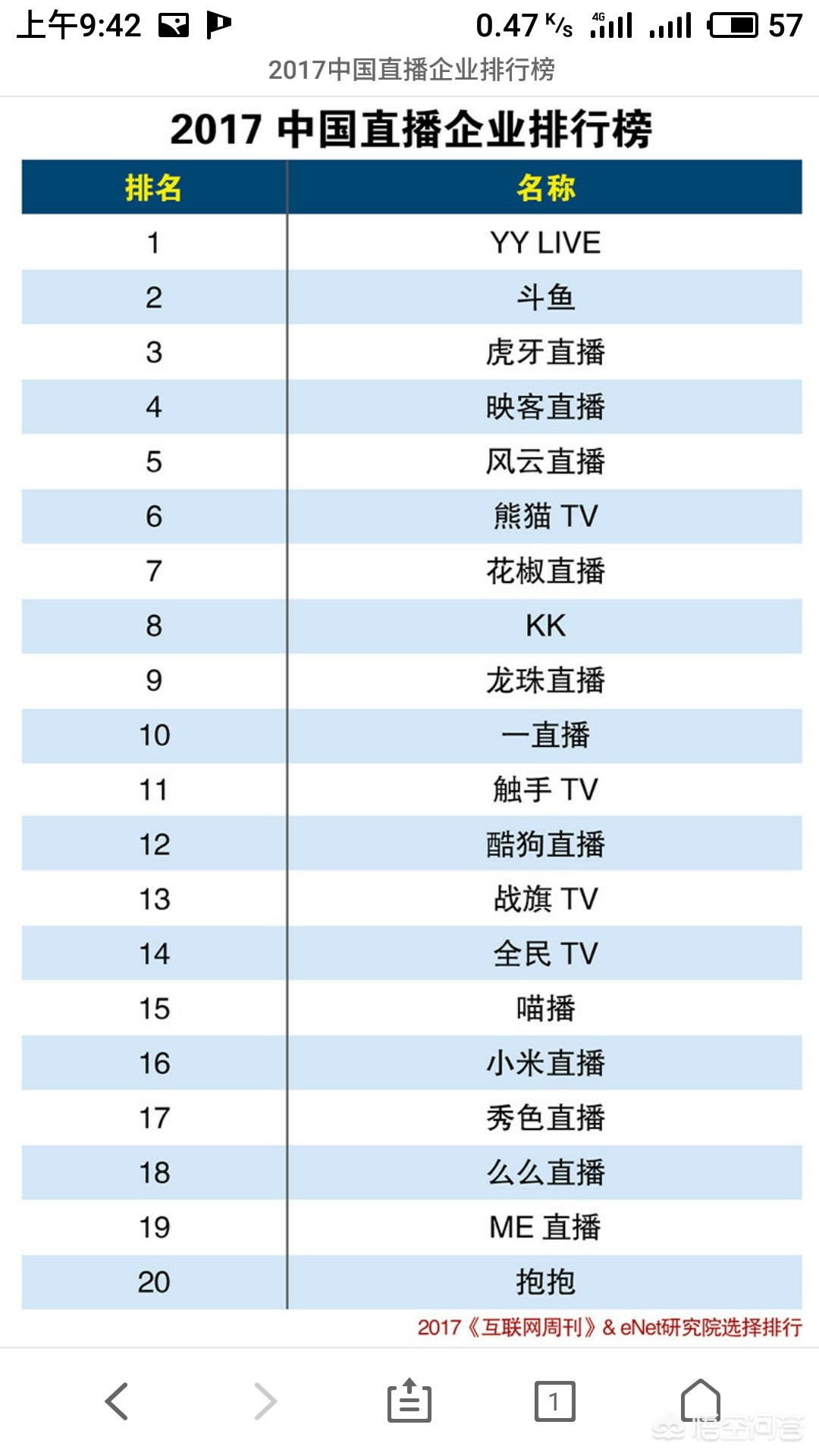 上午9:42 0.47 K/s 4G 57

2017中国直播企业排行榜

2017 中国直播企业排行榜

| 排名 | 名称 |
|---|---|
| 1 | YY LIVE |
| 2 | 斗鱼 |
| 3 | 虎牙直播 |
| 4 | 映客直播 |
| 5 | 风云直播 |
| 6 | 熊猫 TV |
| 7 | 花椒直播 |
| 8 | KK |
| 9 | 龙珠直播 |
| 10 | 一直播 |
| 11 | 触手 TV |
| 12 | 酷狗直播 |
| 13 | 战旗 TV |
| 14 | 全民 TV |
| 15 | 喵播 |
| 16 | 小米直播 |
| 17 | 秀色直播 |
| 18 | 么么直播 |
| 19 | ME 直播 |
| 20 | 抱抱 |

2017《互联网周刊》& eNet研究院选择排行

1

悟空问答